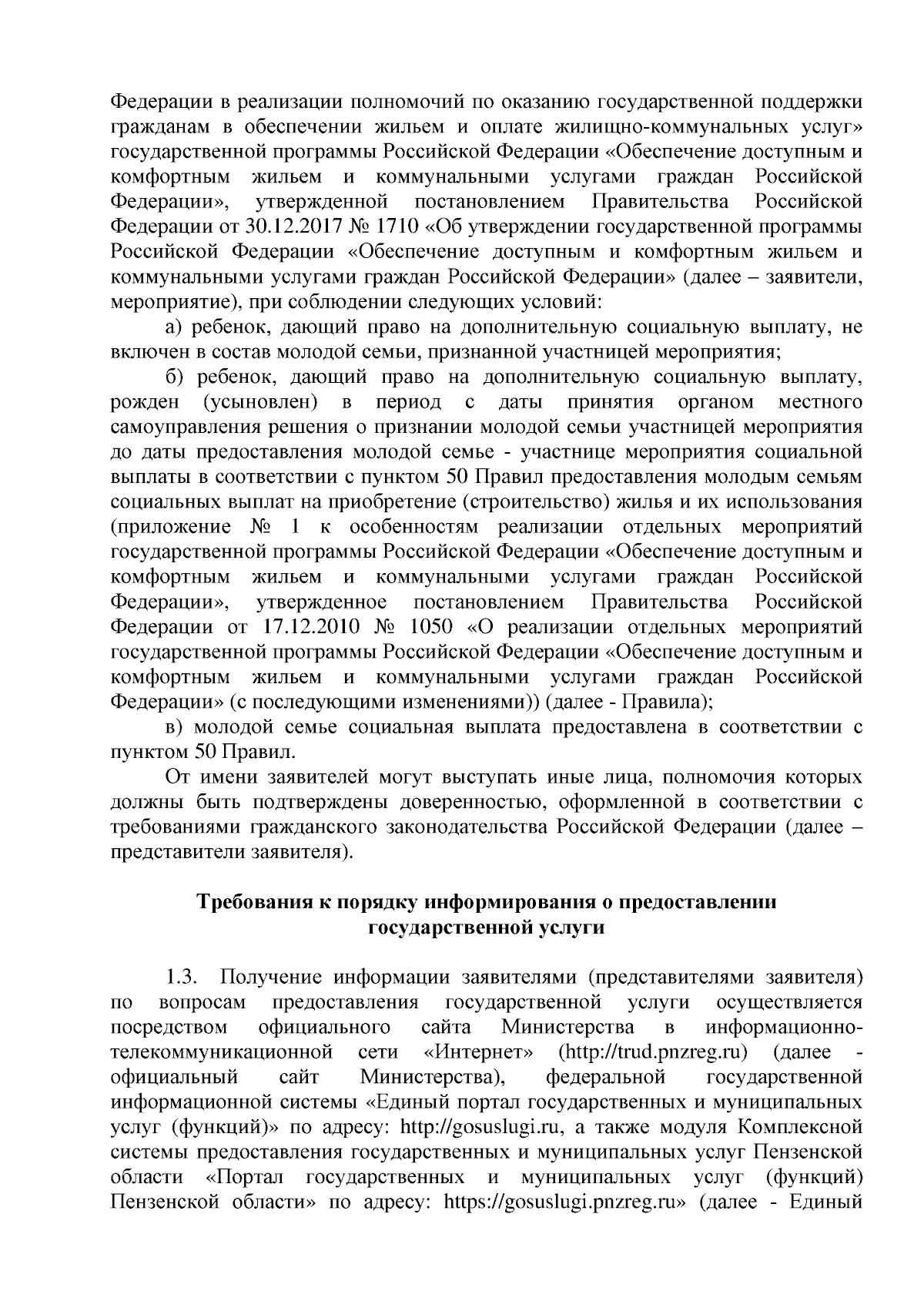 Федерации в реализации полномочий по оказанию государственной поддержки гражданам в обеспечении жильем и оплате жилищно-коммунальных услуг» государственной программы Российской Федерации «Обеспечение доступным и комфортным жильем и коммунальными услугами граждан Российской Федерации», утвержденной постановлением Правительства Российской Федерации от 30.12.2017 № 1710 «Об утверждении государственной программы Российской Федерации «Обеспечение доступным и комфортным жильем и коммунальными услугами граждан Российской Федерации» (далее – заявители, мероприятие), при соблюдении следующих условий:

а) ребенок, дающий право на дополнительную социальную выплату, не включен в состав молодой семьи, признанной участницей мероприятия;

б) ребенок, дающий право на дополнительную социальную выплату, рожден (усыновлен) в период с даты принятия органом местного самоуправления решения о признании молодой семьи участницей мероприятия до даты предоставления молодой семье - участнице мероприятия социальной выплаты в соответствии с пунктом 50 Правил предоставления молодым семьям социальных выплат на приобретение (строительство) жилья и их использования (приложение № 1 к особенностям реализации отдельных мероприятий государственной программы Российской Федерации «Обеспечение доступным и комфортным жильем и коммунальными услугами граждан Российской Федерации», утвержденное постановлением Правительства Российской Федерации от 17.12.2010 № 1050 «О реализации отдельных мероприятий государственной программы Российской Федерации «Обеспечение доступным и комфортным жильем и коммунальными услугами граждан Российской Федерации» (с последующими изменениями)) (далее - Правила);

в) молодой семье социальная выплата предоставлена в соответствии с пунктом 50 Правил.

От имени заявителей могут выступать иные лица, полномочия которых должны быть подтверждены доверенностью, оформленной в соответствии с требованиями гражданского законодательства Российской Федерации (далее – представители заявителя).

Требования к порядку информирования о предоставлении
государственной услуги

1.3. Получение информации заявителями (представителями заявителя) по вопросам предоставления государственной услуги осуществляется посредством официального сайта Министерства в информационно-телекоммуникационной сети «Интернет» (http://trud.pnzreg.ru) (далее - официальный сайт Министерства), федеральной государственной информационной системы «Единый портал государственных и муниципальных услуг (функций)» по адресу: http://gosuslugi.ru, а также модуля Комплексной системы предоставления государственных и муниципальных услуг Пензенской области «Портал государственных и муниципальных услуг (функций) Пензенской области» по адресу: https://gosuslugi.pnzreg.ru» (далее - Единый